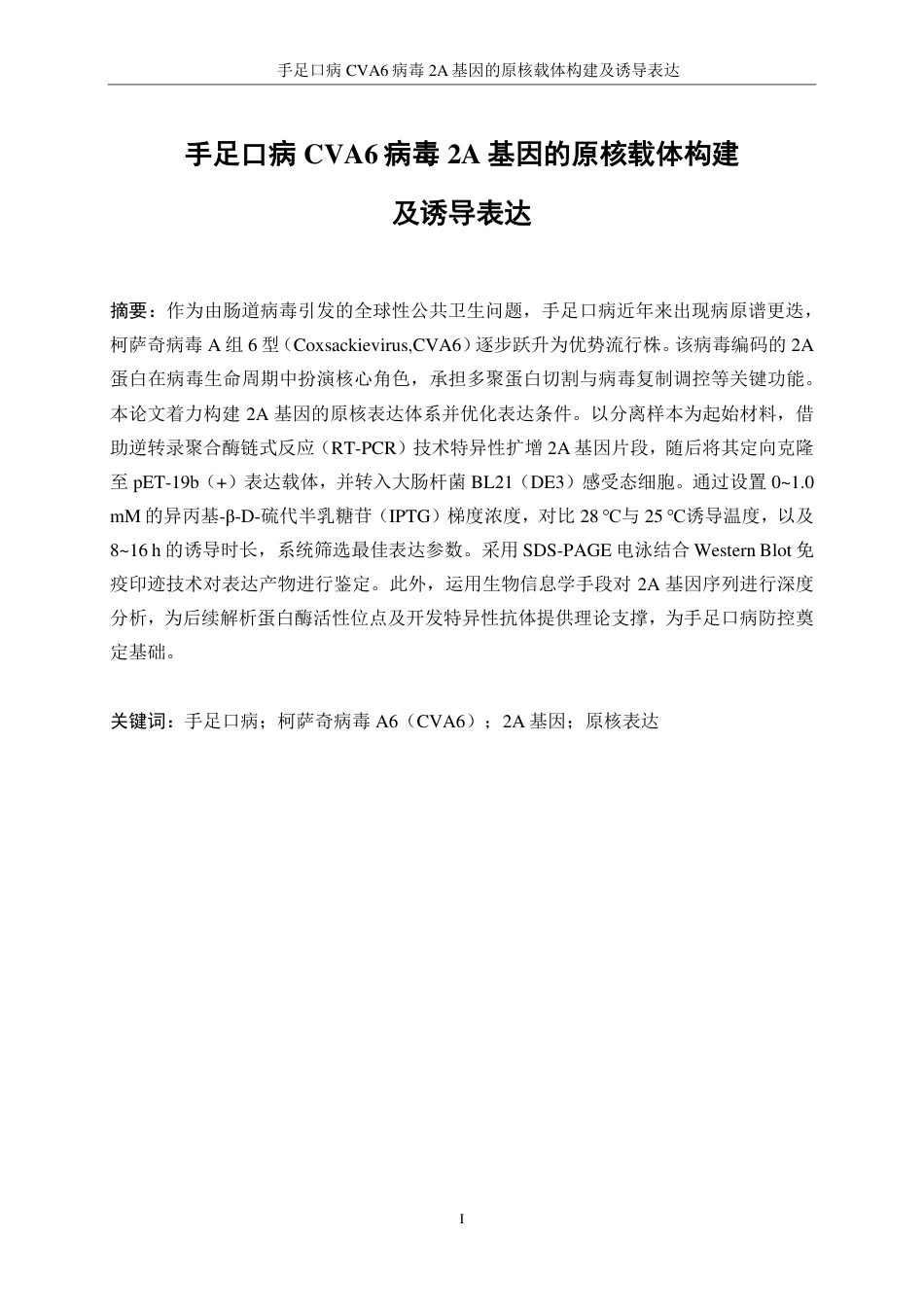 手足口病 CVA6 病毒 2A 基因的原核载体构建及诱导表达

手足口病 CVA6 病毒 2A 基因的原核载体构建

及诱导表达

摘要：作为由肠道病毒引发的全球性公共卫生问题，手足口病近年来出现病原谱更迭，柯萨奇病毒 A 组 6 型（Coxsackievirus,CVA6）逐步跃升为优势流行株。该病毒编码的 2A 蛋白在病毒生命周期中扮演核心角色，承担多聚蛋白切割与病毒复制调控等关键功能。本论文着力构建 2A 基因的原核表达体系并优化表达条件。以分离样本为起始材料，借助逆转录聚合酶链式反应（RT-PCR）技术特异性扩增 2A 基因片段，随后将其定向克隆至 pET-19b（+）表达载体，并转入大肠杆菌 BL21（DE3）感受态细胞。通过设置 0~1.0 mM 的异丙基-β-D-硫代半乳糖苷（IPTG）梯度浓度，对比 28 ℃与 25 ℃诱导温度，以及 8~16 h 的诱导时长，系统筛选最佳表达参数。采用 SDS-PAGE 电泳结合 Western Blot 免疫印迹技术对表达产物进行鉴定。此外，运用生物信息学手段对 2A 基因序列进行深度分析，为后续解析蛋白酶活性位点及开发特异性抗体提供理论支撑，为手足口病防控奠定基础。

关键词：手足口病；柯萨奇病毒 A6（CVA6）；2A 基因；原核表达

I